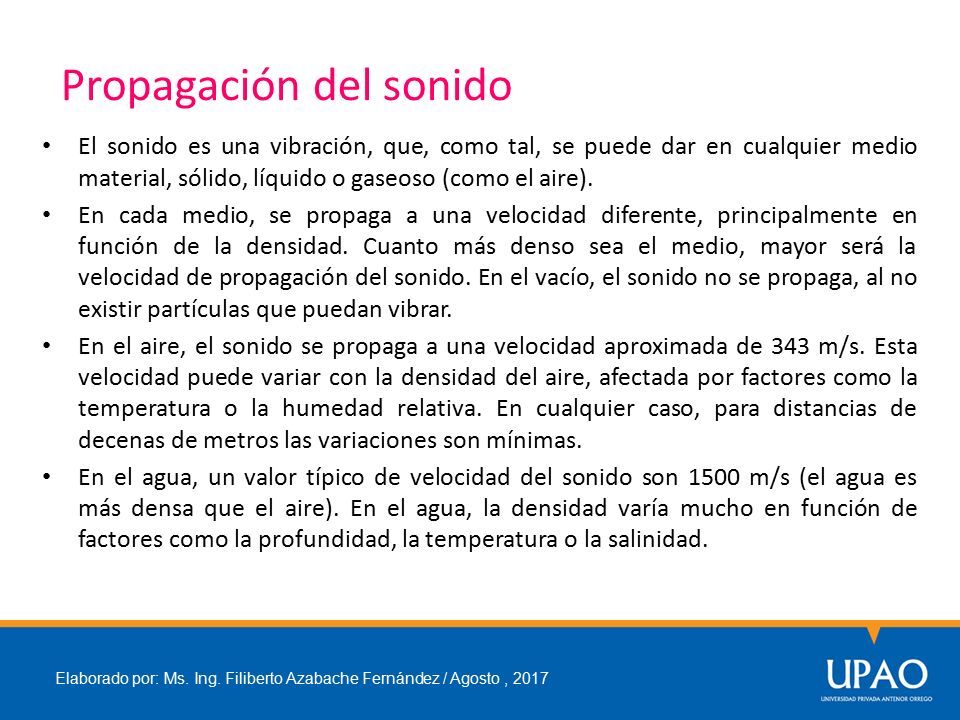 Propagación del sonido

• El sonido es una vibración, que, como tal, se puede dar en cualquier medio material, sólido, líquido o gaseoso (como el aire).

• En cada medio, se propaga a una velocidad diferente, principalmente en función de la densidad. Cuanto más denso sea el medio, mayor será la velocidad de propagación del sonido. En el vacío, el sonido no se propaga, al no existir partículas que puedan vibrar.

• En el aire, el sonido se propaga a una velocidad aproximada de 343 m/s. Esta velocidad puede variar con la densidad del aire, afectada por factores como la temperatura o la humedad relativa. En cualquier caso, para distancias de decenas de metros las variaciones son mínimas.

• En el agua, un valor típico de velocidad del sonido son 1500 m/s (el agua es más densa que el aire). En el agua, la densidad varía mucho en función de factores como la profundidad, la temperatura o la salinidad.

Elaborado por: Ms. Ing. Filiberto Azabache Fernández / Agosto , 2017

UPAO
UNIVERSIDAD PRIVADA ANTENOR ORREGO